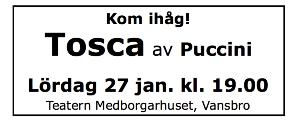 Kom ihåg!

Tosca av Puccini

Lördag 27 jan. kl. 19.00

Teatern Medborgarhuset, Vansbro